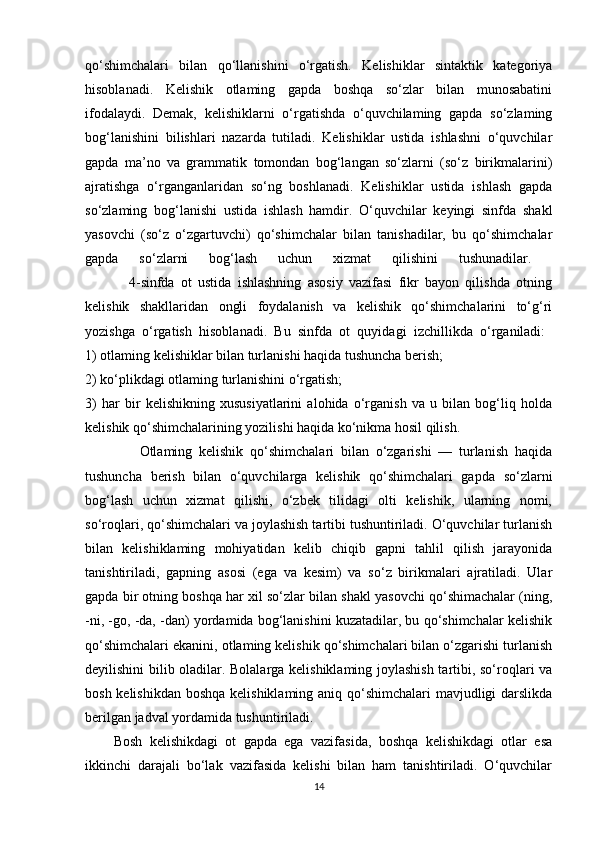 qo‘shimchalari bilan qo‘llanishini o‘rgatish. Kelishiklar sintaktik kategoriya hisoblanadi. Kelishik otlaming gapda boshqa so‘zlar bilan munosabatini ifodalaydi. Demak, kelishiklarni o‘rgatishda o‘quvchilaming gapda so‘zlaming bog‘lanishini bilishlari nazarda tutiladi. Kelishiklar ustida ishlashni o‘quvchilar gapda ma’no va grammatik tomondan bog‘langan so‘zlarni (so‘z birikmalarini) ajratishga o‘rganganlaridan so‘ng boshlanadi. Kelishiklar ustida ishlash gapda so‘zlaming bog‘lanishi ustida ishlash hamdir. O‘quvchilar keyingi sinfda shakl yasovchi (so‘z o‘zgartuvchi) qo‘shimchalar bilan tanishadilar, bu qo‘shimchalar gapda so‘zlarni bog‘lash uchun xizmat qilishini tushunadilar.

4-sinfda ot ustida ishlashning asosiy vazifasi fikr bayon qilishda otning kelishik shakllaridan ongli foydalanish va kelishik qo‘shimchalarini to‘g‘ri yozishga o‘rgatish hisoblanadi. Bu sinfda ot quyidagi izchillikda o‘rganiladi:
1) otlaming kelishiklar bilan turlanishi haqida tushuncha berish;
2) ko‘plikdagi otlaming turlanishini o‘rgatish;
3) har bir kelishikning xususiyatlarini alohida o‘rganish va u bilan bog‘liq holda kelishik qo‘shimchalarining yozilishi haqida ko‘nikma hosil qilish.

Otlaming kelishik qo‘shimchalari bilan o‘zgarishi — turlanish haqida tushuncha berish bilan o‘quvchilarga kelishik qo‘shimchalari gapda so‘zlarni bog‘lash uchun xizmat qilishi, o‘zbek tilidagi olti kelishik, ulaming nomi, so‘roqlari, qo‘shimchalari va joylashish tartibi tushuntiriladi. O‘quvchilar turlanish bilan kelishiklaming mohiyatidan kelib chiqib gapni tahlil qilish jarayonida tanishtiriladi, gapning asosi (ega va kesim) va so‘z birikmalari ajratiladi. Ular gapda bir otning boshqa har xil so‘zlar bilan shakl yasovchi qo‘shimachalar (ning, -ni, -go, -da, -dan) yordamida bog‘lanishini kuzatadilar, bu qo‘shimchalar kelishik qo‘shimchalari ekanini, otlaming kelishik qo‘shimchalari bilan o‘zgarishi turlanish deyilishini bilib oladilar. Bolalarga kelishiklaming joylashish tartibi, so‘roqlari va bosh kelishikdan boshqa kelishiklaming aniq qo‘shimchalari mavjudligi darslikda berilgan jadval yordamida tushuntiriladi.

Bosh kelishikdagi ot gapda ega vazifasida, boshqa kelishikdagi otlar esa ikkinchi darajali bo‘lak vazifasida kelishi bilan ham tanishtiriladi. O‘quvchilar

14